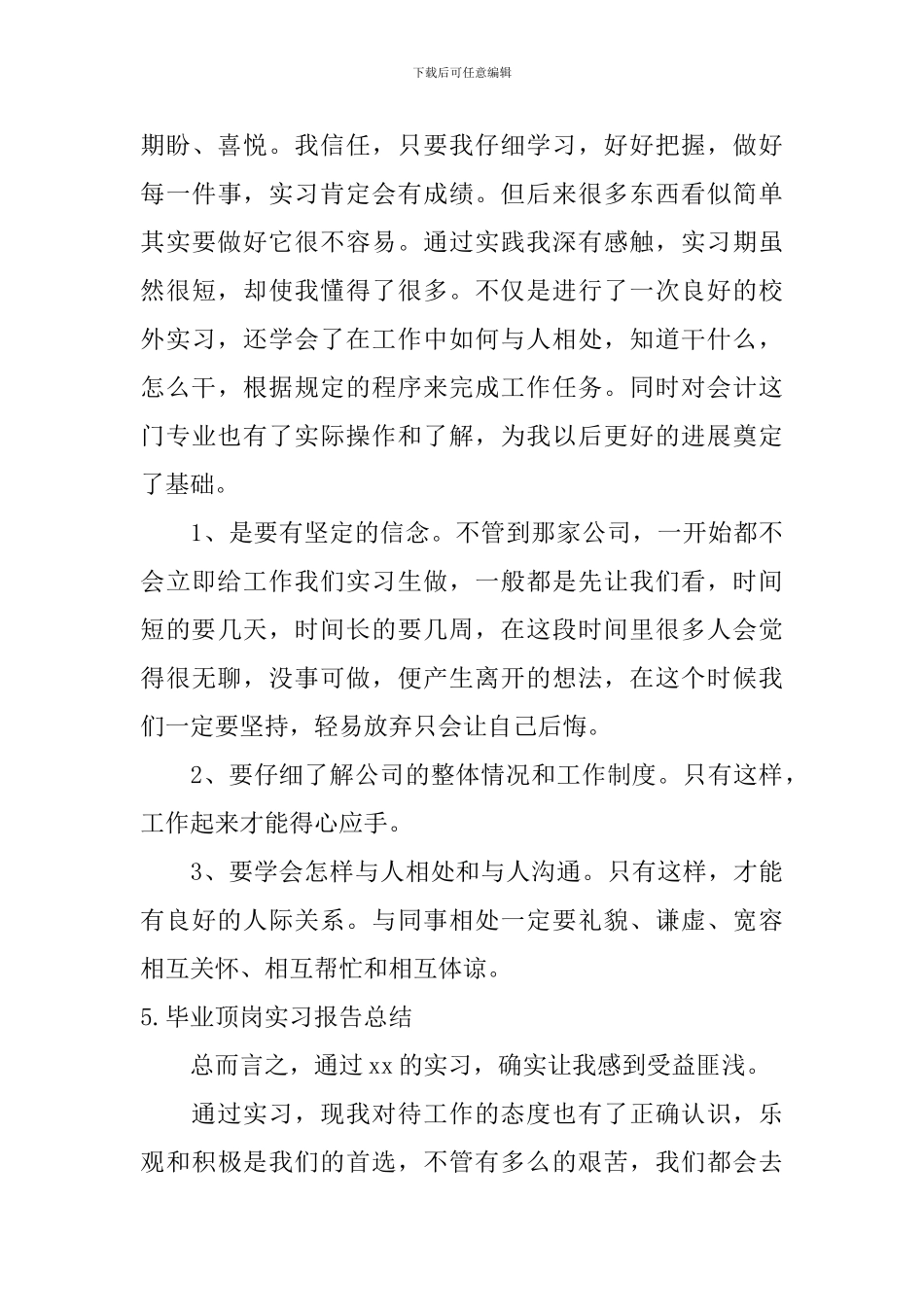 下载后可任意编辑

期盼、喜悦。我信任，只要我仔细学习，好好把握，做好每一件事，实习肯定会有成绩。但后来很多东西看似简单其实要做好它很不容易。通过实践我深有感触，实习期虽然很短，却使我懂得了很多。不仅是进行了一次良好的校外实习，还学会了在工作中如何与人相处，知道干什么，怎么干，根据规定的程序来完成工作任务。同时对会计这门专业也有了实际操作和了解，为我以后更好的进展奠定了基础。

1、是要有坚定的信念。不管到那家公司，一开始都不会立即给工作我们实习生做，一般都是先让我们看，时间短的要几天，时间长的要几周，在这段时间里很多人会觉得很无聊，没事可做，便产生离开的想法，在这个时候我们一定要坚持，轻易放弃只会让自己后悔。

2、要仔细了解公司的整体情况和工作制度。只有这样，工作起来才能得心应手。

3、要学会怎样与人相处和与人沟通。只有这样，才能有良好的人际关系。与同事相处一定要礼貌、谦虚、宽容相互关怀、相互帮忙和相互体谅。

5.毕业顶岗实习报告总结

总而言之，通过xx的实习，确实让我感到受益匪浅。

通过实习，现我对待工作的态度也有了正确认识，乐观和积极是我们的首选，不管有多么的艰苦，我们都会去